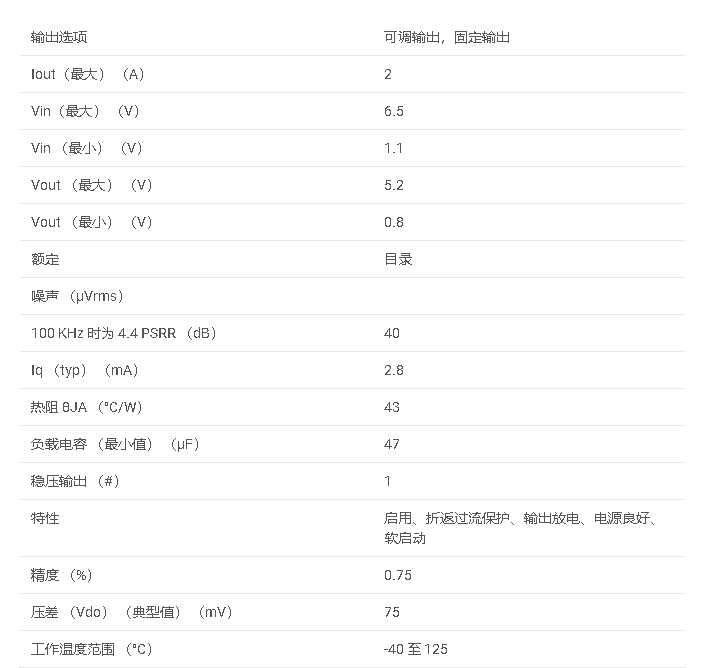 | 输出选项 | 可调输出，固定输出 |
|---|---|
| Iout（最大）（A） | 2 |
| Vin（最大）（V） | 6.5 |
| Vin（最小）（V） | 1.1 |
| Vout（最大）（V） | 5.2 |
| Vout（最小）（V） | 0.8 |
| 额定 | 目录 |
| 噪声（μVrms） |  |
| 100 KHz时为4.4 PSRR（dB） | 40 |
| Iq（typ）（mA） | 2.8 |
| 热阻θJA（°C/W） | 43 |
| 负载电容（最小值）（μF） | 47 |
| 稳压输出（#） | 1 |
| 特性 | 启用、折返过流保护、输出放电、电源良好、软启动 |
| 精度（%） | 0.75 |
| 压差（Vdo）（典型值）（mV） | 75 |
| 工作温度范围（°C） | -40至125 |